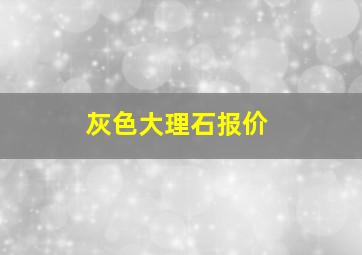 灰色大理石报价